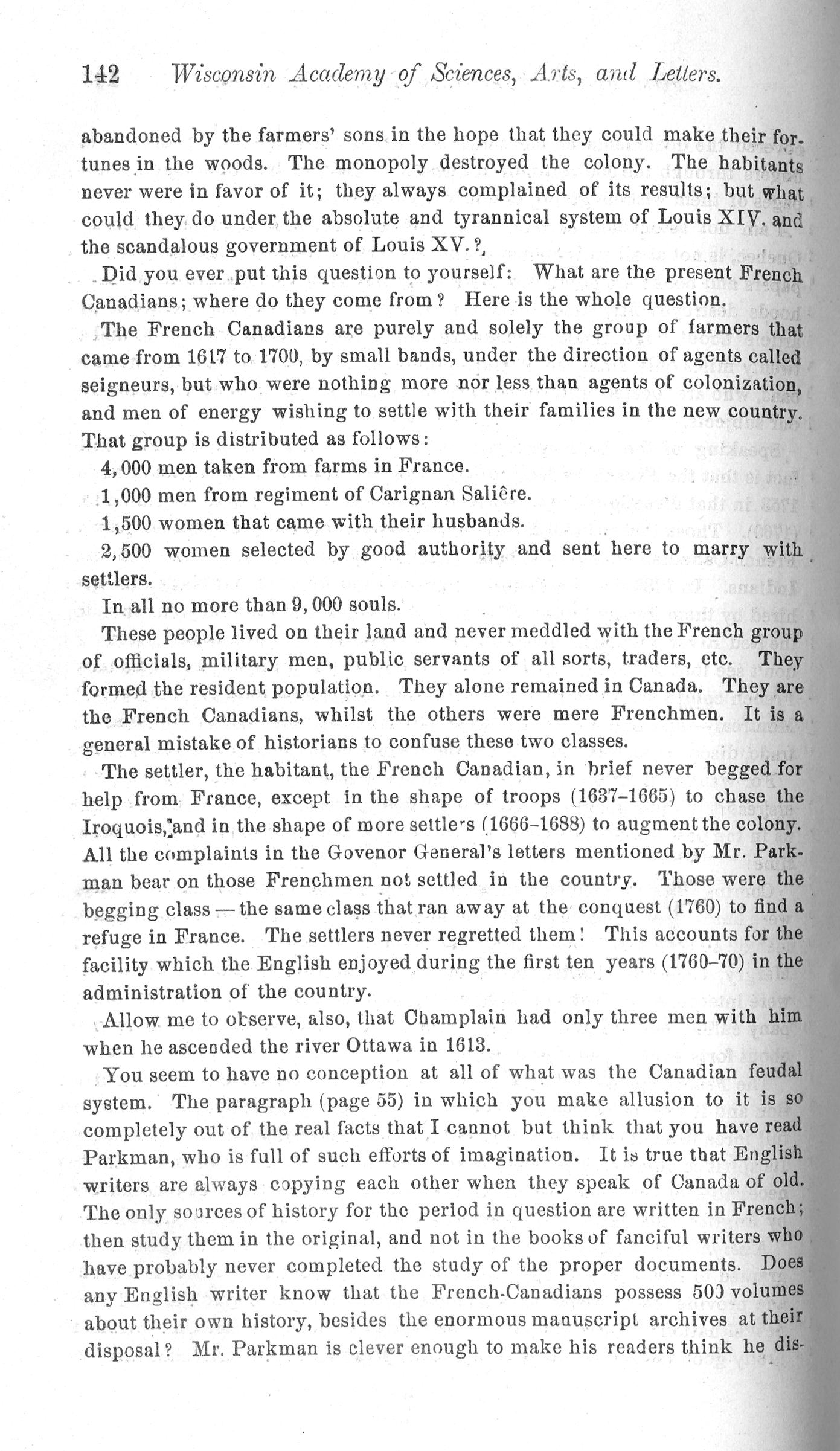 142 Wisconsin Academy of Sciences, Arts, and Letters.

abandoned by the farmers' sons in the hope that they could make their fortunes in the woods. The monopoly destroyed the colony. The habitants never were in favor of it; they always complained of its results; but what could they do under the absolute and tyrannical system of Louis XIV. and the scandalous government of Louis XV.?

Did you ever put this question to yourself: What are the present French Canadians; where do they come from? Here is the whole question.

The French Canadians are purely and solely the group of farmers that came from 1617 to 1700, by small bands, under the direction of agents called seigneurs, but who were nothing more nor less than agents of colonization, and men of energy wishing to settle with their families in the new country. That group is distributed as follows:

4,000 men taken from farms in France.

1,000 men from regiment of Carignan Salière.

1,500 women that came with their husbands.

2,500 women selected by good authority and sent here to marry with settlers.

In all no more than 9,000 souls.

These people lived on their land and never meddled with the French group of officials, military men, public servants of all sorts, traders, etc. They formed the resident population. They alone remained in Canada. They are the French Canadians, whilst the others were mere Frenchmen. It is a general mistake of historians to confuse these two classes.

The settler, the habitant, the French Canadian, in brief never begged for help from France, except in the shape of troops (1637–1665) to chase the Iroquois, and in the shape of more settlers (1666–1688) to augment the colony. All the complaints in the Govenor General's letters mentioned by Mr. Parkman bear on those Frenchmen not settled in the country. Those were the begging class — the same class that ran away at the conquest (1760) to find a refuge in France. The settlers never regretted them! This accounts for the facility which the English enjoyed during the first ten years (1760–70) in the administration of the country.

Allow me to observe, also, that Champlain had only three men with him when he ascended the river Ottawa in 1613.

You seem to have no conception at all of what was the Canadian feudal system. The paragraph (page 55) in which you make allusion to it is so completely out of the real facts that I cannot but think that you have read Parkman, who is full of such efforts of imagination. It is true that English writers are always copying each other when they speak of Canada of old. The only sources of history for the period in question are written in French; then study them in the original, and not in the books of fanciful writers who have probably never completed the study of the proper documents. Does any English writer know that the French-Canadians possess 500 volumes about their own history, besides the enormous manuscript archives at their disposal? Mr. Parkman is clever enough to make his readers think he dis-